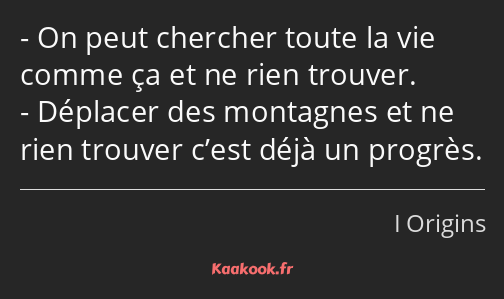 - On peut chercher toute la vie comme ça et ne rien trouver.
- Déplacer des montagnes et ne rien trouver c’est déjà un progrès.

I Origins

Kaakook.fr